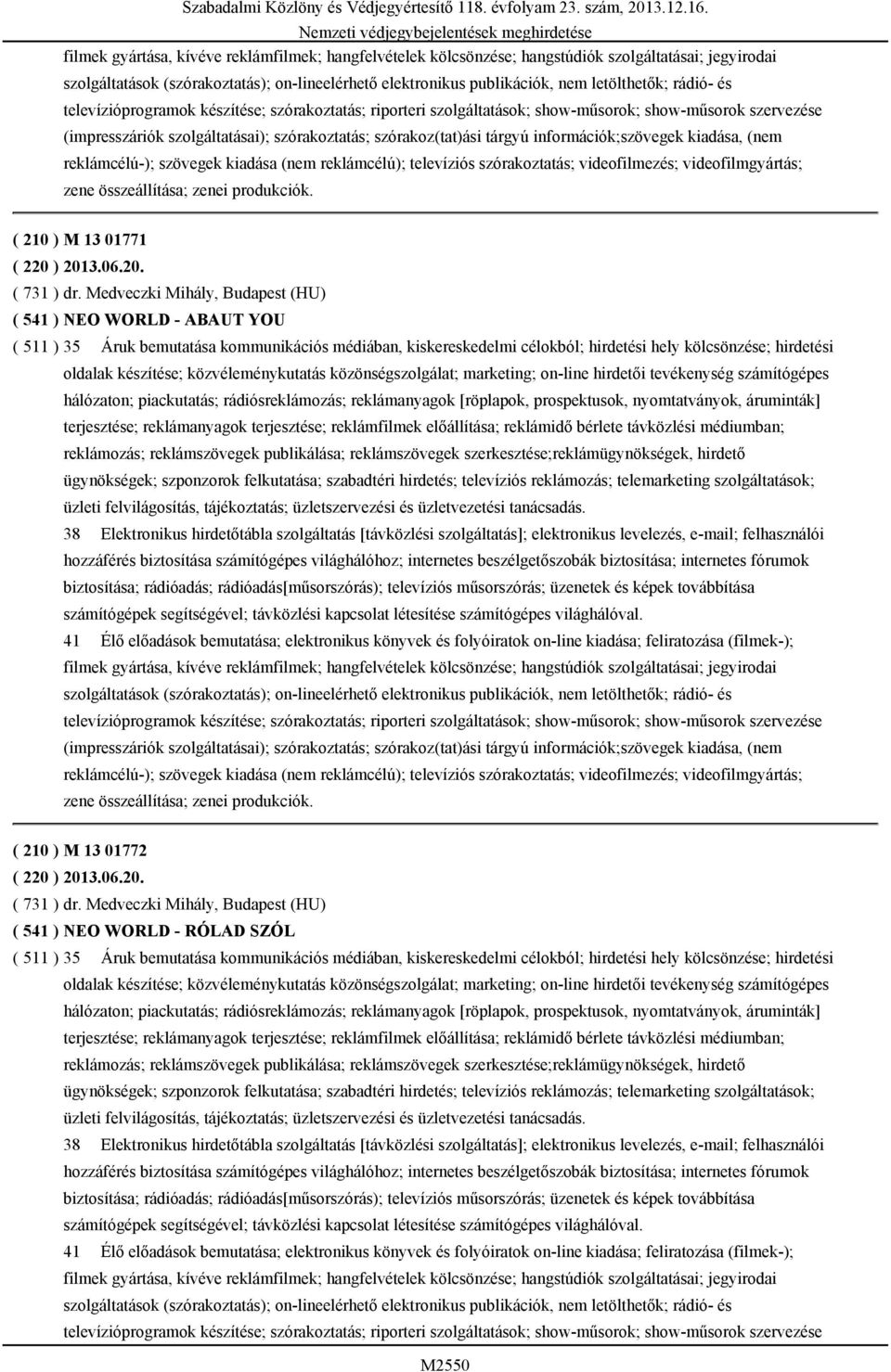 Szabadalmi Közlöny és Védjegyértesítő 118. évfolyam 23. szám, 2013.12.16.
Nemzeti védjegybejelentések meghirdetése

filmek gyártása, kívéve reklámfilmek; hangfelvételek kölcsönzése; hangstúdiók szolgáltatásai; jegyirodai szolgáltatások (szórakoztatás); on-lineelérhető elektronikus publikációk, nem letölthetők; rádió- és televízióprogramok készítése; szórakoztatás; riporteri szolgáltatások; show-műsorok; show-műsorok szervezése (impresszáriók szolgáltatásai); szórakoztatás; szórakoz(tat)ási tárgyú információk;szövegek kiadása, (nem reklámcélú-); szövegek kiadása (nem reklámcélú); televíziós szórakoztatás; videofilmezés; videofilmgyártás; zene összeállítása; zenei produkciók.

( 210 ) M 13 01771
( 220 ) 2013.06.20.
( 731 ) dr. Medveczki Mihály, Budapest (HU)
( 541 ) NEO WORLD - ABAUT YOU
( 511 ) 35 Áruk bemutatása kommunikációs médiában, kiskereskedelmi célokból; hirdetési hely kölcsönzése; hirdetési oldalak készítése; közvéleménykutatás közönségszolgálat; marketing; on-line hirdetői tevékenység számítógépes hálózaton; piackutatás; rádiósreklámozás; reklámanyagok [röplapok, prospektusok, nyomtatványok, áruminták] terjesztése; reklámanyagok terjesztése; reklámfilmek előállítása; reklámidő bérlete távközlési médiumban; reklámozás; reklámszövegek publikálása; reklámszövegek szerkesztése;reklámügynökségek, hirdető ügynökségek; szponzorok felkutatása; szabadtéri hirdetés; televíziós reklámozás; telemarketing szolgáltatások; üzleti felvilágosítás, tájékoztatás; üzletszervezési és üzletvezetési tanácsadás.
38 Elektronikus hirdetőtábla szolgáltatás [távközlési szolgáltatás]; elektronikus levelezés, e-mail; felhasználói hozzáférés biztosítása számítógépes világhálóhoz; internetes beszélgetőszobák biztosítása; internetes fórumok biztosítása; rádióadás; rádióadás[műsorszórás); televíziós műsorszórás; üzenetek és képek továbbítása számítógépek segítségével; távközlési kapcsolat létesítése számítógépes világhálóval.
41 Élő előadások bemutatása; elektronikus könyvek és folyóiratok on-line kiadása; feliratozása (filmek-); filmek gyártása, kívéve reklámfilmek; hangfelvételek kölcsönzése; hangstúdiók szolgáltatásai; jegyirodai szolgáltatások (szórakoztatás); on-lineelérhető elektronikus publikációk, nem letölthetők; rádió- és televízióprogramok készítése; szórakoztatás; riporteri szolgáltatások; show-műsorok; show-műsorok szervezése (impresszáriók szolgáltatásai); szórakoztatás; szórakoz(tat)ási tárgyú információk;szövegek kiadása, (nem reklámcélú-); szövegek kiadása (nem reklámcélú); televíziós szórakoztatás; videofilmezés; videofilmgyártás; zene összeállítása; zenei produkciók.

( 210 ) M 13 01772
( 220 ) 2013.06.20.
( 731 ) dr. Medveczki Mihály, Budapest (HU)
( 541 ) NEO WORLD - RÓLAD SZÓL
( 511 ) 35 Áruk bemutatása kommunikációs médiában, kiskereskedelmi célokból; hirdetési hely kölcsönzése; hirdetési oldalak készítése; közvéleménykutatás közönségszolgálat; marketing; on-line hirdetői tevékenység számítógépes hálózaton; piackutatás; rádiósreklámozás; reklámanyagok [röplapok, prospektusok, nyomtatványok, áruminták] terjesztése; reklámanyagok terjesztése; reklámfilmek előállítása; reklámidő bérlete távközlési médiumban; reklámozás; reklámszövegek publikálása; reklámszövegek szerkesztése;reklámügynökségek, hirdető ügynökségek; szponzorok felkutatása; szabadtéri hirdetés; televíziós reklámozás; telemarketing szolgáltatások; üzleti felvilágosítás, tájékoztatás; üzletszervezési és üzletvezetési tanácsadás.
38 Elektronikus hirdetőtábla szolgáltatás [távközlési szolgáltatás]; elektronikus levelezés, e-mail; felhasználói hozzáférés biztosítása számítógépes világhálóhoz; internetes beszélgetőszobák biztosítása; internetes fórumok biztosítása; rádióadás; rádióadás[műsorszórás); televíziós műsorszórás; üzenetek és képek továbbítása számítógépek segítségével; távközlési kapcsolat létesítése számítógépes világhálóval.
41 Élő előadások bemutatása; elektronikus könyvek és folyóiratok on-line kiadása; feliratozása (filmek-); filmek gyártása, kívéve reklámfilmek; hangfelvételek kölcsönzése; hangstúdiók szolgáltatásai; jegyirodai szolgáltatások (szórakoztatás); on-lineelérhető elektronikus publikációk, nem letölthetők; rádió- és televízióprogramok készítése; szórakoztatás; riporteri szolgáltatások; show-műsorok; show-műsorok szervezése

M2550